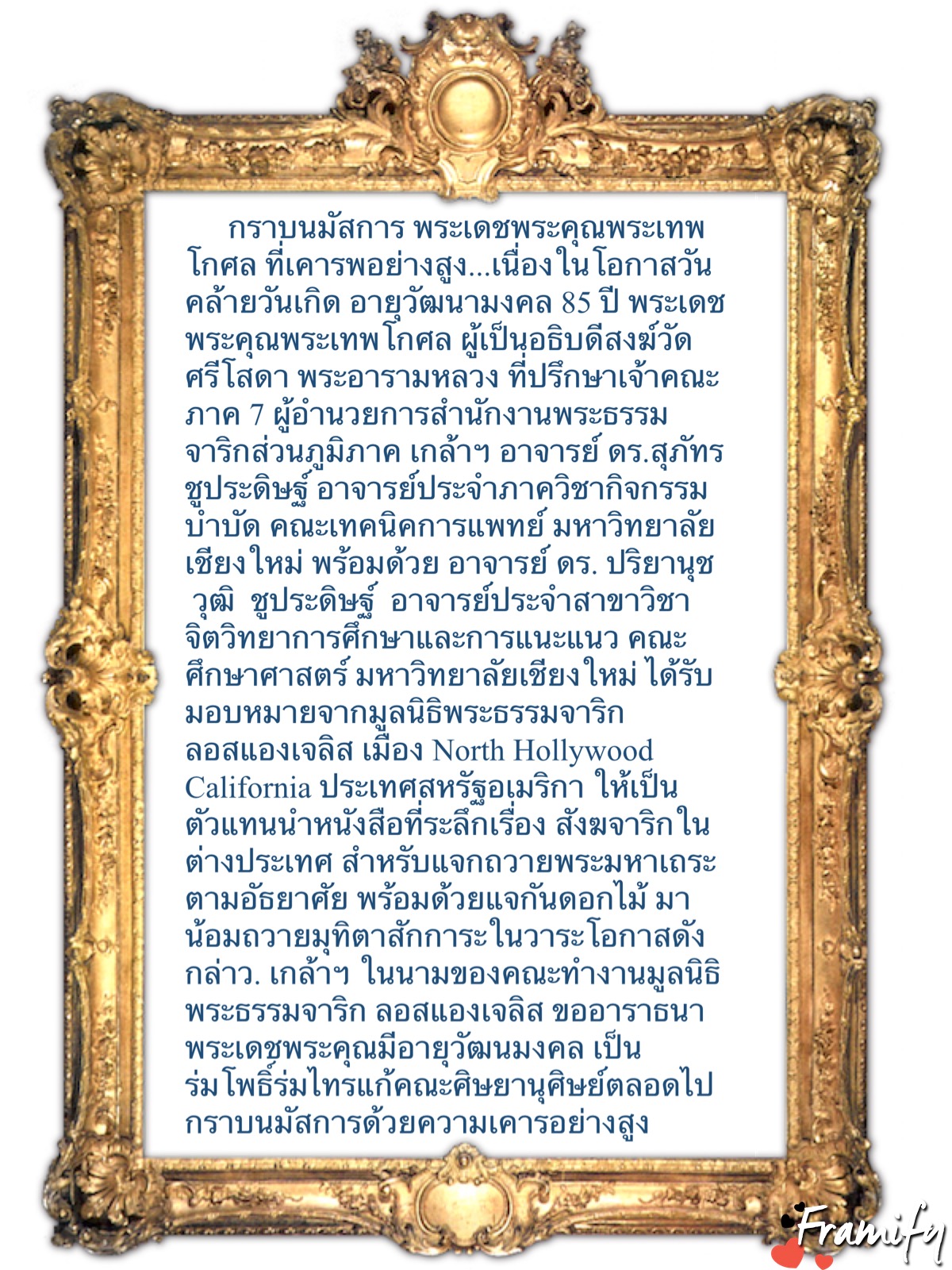 กราบนมัสการ พระเดชพระคุณพระเทพโกศล ที่เคารพอย่างสูง...เนื่องในโอกาสวันคล้ายวันเกิด อายุวัฒนามงคล 85 ปี พระเดชพระคุณพระเทพโกศล ผู้เป็นอธิบดีสงฆ์วัดศรีโสดา พระอารามหลวง ที่ปรึกษาเจ้าคณะภาค 7 ผู้อำนวยการสำนักงานพระธรรมจาริกส่วนภูมิภาค เกล้าฯ อาจารย์ ดร.สุภัทร ชูประดิษฐ์ อาจารย์ประจำภาควิชากิจกรรมบำบัด คณะเทคนิคการแพทย์ มหาวิทยาลัยเชียงใหม่ พร้อมด้วย อาจารย์ ดร. ปริยานุช วุฒิ ชูประดิษฐ์ อาจารย์ประจำสาขาวิชาจิตวิทยาการศึกษาและการแนะแนว คณะศึกษาศาสตร์ มหาวิทยาลัยเชียงใหม่ ได้รับมอบหมายจากมูลนิธิพระธรรมจาริก ลอสแองเจลิส เมือง North Hollywood California ประเทศสหรัฐอเมริกา ให้เป็นตัวแทนนำหนังสือที่ระลึกเรื่อง สังฆจาริกในต่างประเทศ สำหรับแจกถวายพระมหาเถระตามอัธยาศัย พร้อมด้วยแจกันดอกไม้ มาน้อมถวายมุทิตาสักการะในวาระโอกาสดังกล่าว. เกล้าฯ ในนามของคณะทำงานมูลนิธิพระธรรมจาริก ลอสแองเจลิส ขออาราธนาพระเดชพระคุณมีอายุวัฒนมงคล เป็นร่มโพธิ์ร่มไทรแก้คณะศิษยานุศิษย์ตลอดไป กราบนมัสการด้วยความเคารอย่างสูง

Framify